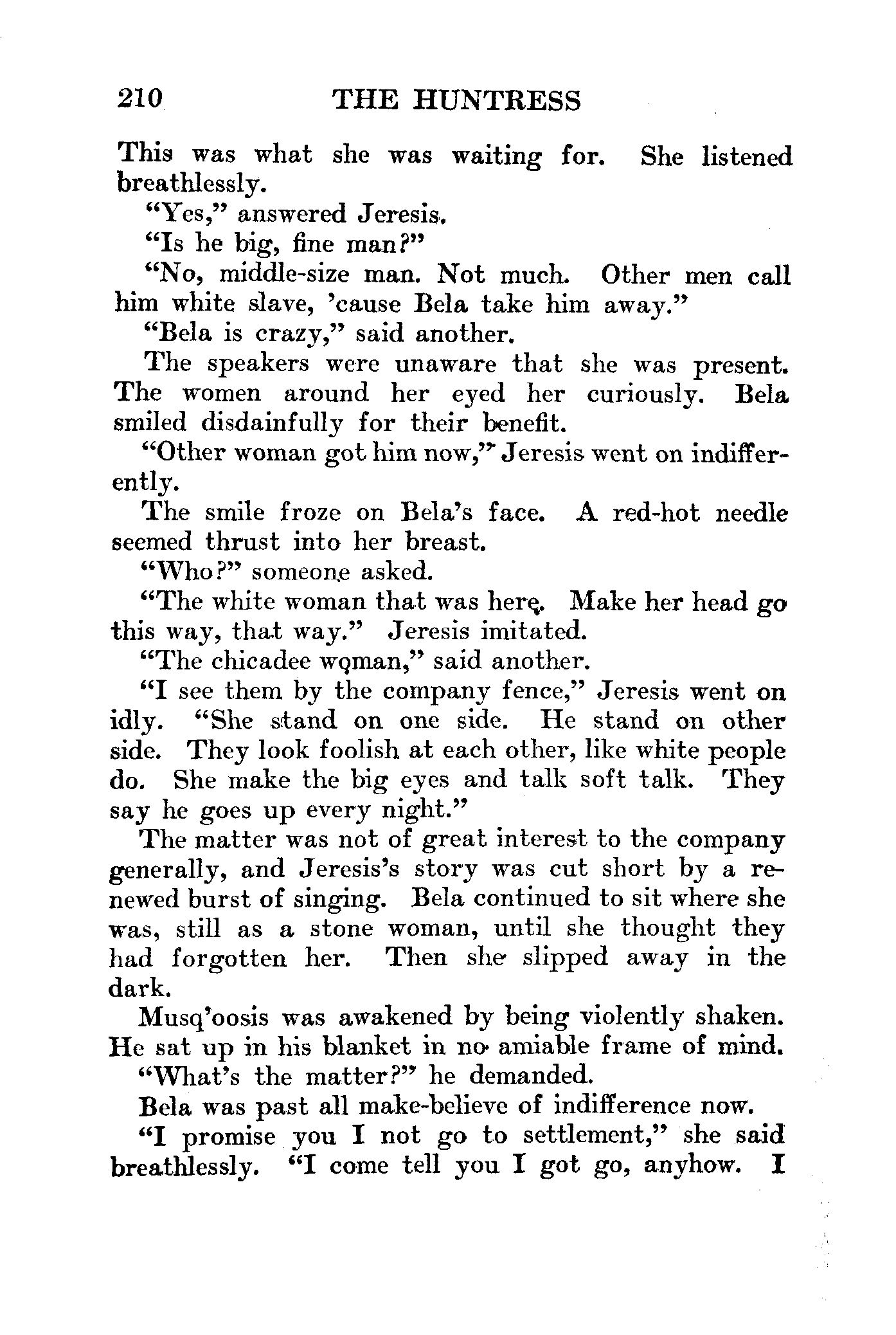 210 THE HUNTRESS

This was what she was waiting for. She listened breathlessly.

"Yes," answered Jeresis.

"Is he big, fine man?"

"No, middle-size man. Not much. Other men call him white slave, 'cause Bela take him away."

"Bela is crazy," said another.

The speakers were unaware that she was present. The women around her eyed her curiously. Bela smiled disdainfully for their benefit.

"Other woman got him now," Jeresis went on indifferently.

The smile froze on Bela's face. A red-hot needle seemed thrust into her breast.

"Who?" someone asked.

"The white woman that was here. Make her head go this way, that way." Jeresis imitated.

"The chicadee woman," said another.

"I see them by the company fence," Jeresis went on idly. "She stand on one side. He stand on other side. They look foolish at each other, like white people do. She make the big eyes and talk soft talk. They say he goes up every night."

The matter was not of great interest to the company generally, and Jeresis's story was cut short by a renewed burst of singing. Bela continued to sit where she was, still as a stone woman, until she thought they had forgotten her. Then she slipped away in the dark.

Musq'oosis was awakened by being violently shaken. He sat up in his blanket in no amiable frame of mind.

"What's the matter?" he demanded.

Bela was past all make-believe of indifference now.

"I promise you I not go to settlement," she said breathlessly. "I come tell you I got go, anyhow. I